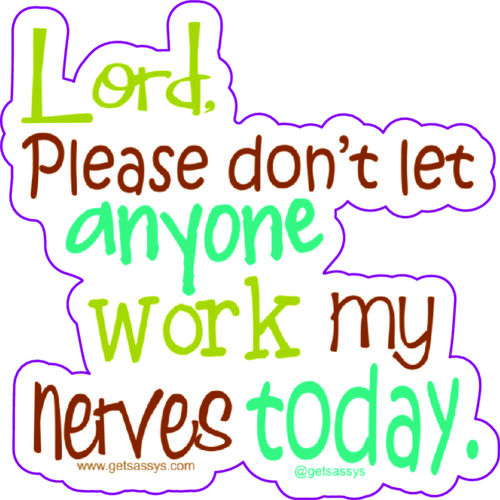 Lord,
Please don't let anyone work my nerves today.

www.getsassys.com
@getsassys